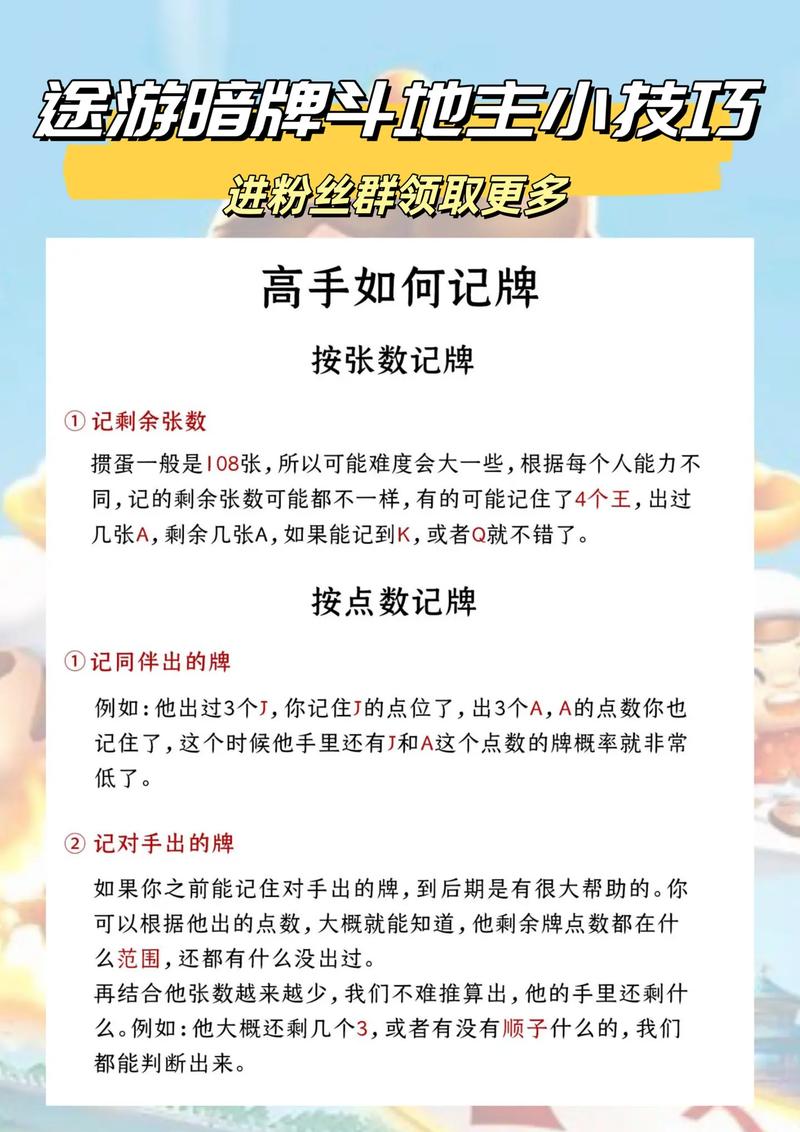 途游暗牌斗地主小技巧

进粉丝群领取更多

高手如何记牌

按张数记牌

① 记剩余张数

掼蛋一般是108张，所以可能难度会大一些，根据每个人能力不同，记的剩余张数可能都不一样，有的可能记住了4个王，出过几张A，剩余几张A，如果能记到K，或者Q就不错了。

按点数记牌

① 记同伴出的牌

例如：他出过3个J，你记住J的点位了，出3个A，A的点数你也记住了，这个时候他手里还有J和A这个点数的牌概率就非常低了。

② 记对手出的牌

如果你之前能记住对手出的牌，到后期是有很大帮助的。你可以根据他出的点数，大概就能知道，他剩余牌点数都在什么范围，还都有什么没出过。
再结合他张数越来越少，我们不难推算出，他的手里还剩什么。例如：他大概还剩几个3，或者有没有顺子什么的，我们都能判断出来。